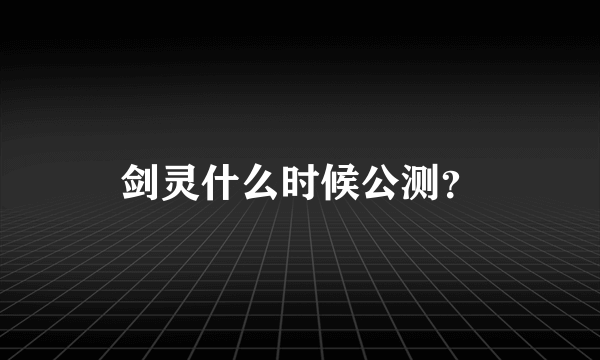 剑灵什么时候公测？